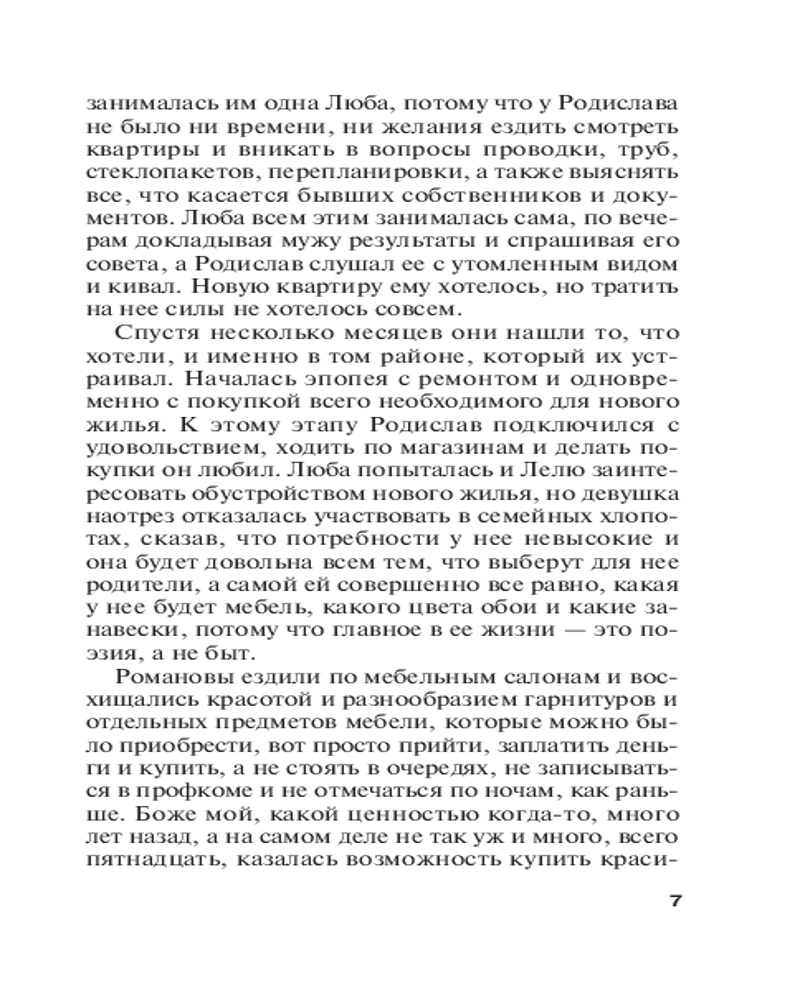 занималась им одна Люба, потому что у Родислава не было ни времени, ни желания ездить смотреть квартиры и вникать в вопросы проводки, труб, стеклопакетов, перепланировки, а также выяснять все, что касается бывших собственников и документов. Люба всем этим занималась сама, по вечерам докладывая мужу результаты и спрашивая его совета, а Родислав слушал ее с утомленным видом и кивал. Новую квартиру ему хотелось, но тратить на нее силы не хотелось совсем.

Спустя несколько месяцев они нашли то, что хотели, и именно в том районе, который их устраивал. Началась эпопея с ремонтом и одновременно с покупкой всего необходимого для нового жилья. К этому этапу Родислав подключился с удовольствием, ходить по магазинам и делать покупки он любил. Люба попыталась и Лелю заинтересовать обустройством нового жилья, но девушка наотрез отказалась участвовать в семейных хлопотах, сказав, что потребности у нее невысокие и она будет довольна всем тем, что выберут для нее родители, а самой ей совершенно все равно, какая у нее будет мебель, какого цвета обои и какие занавески, потому что главное в ее жизни — это поэзия, а не быт.

Романовы ездили по мебельным салонам и восхищались красотой и разнообразием гарнитуров и отдельных предметов мебели, которые можно было приобрести, вот просто прийти, заплатить деньги и купить, а не стоять в очередях, не записываться в профкоме и не отмечаться по ночам, как раньше. Боже мой, какой ценностью когда-то, много лет назад, а на самом деле не так уж и много, всего пятнадцать, казалась возможность купить краси-

7